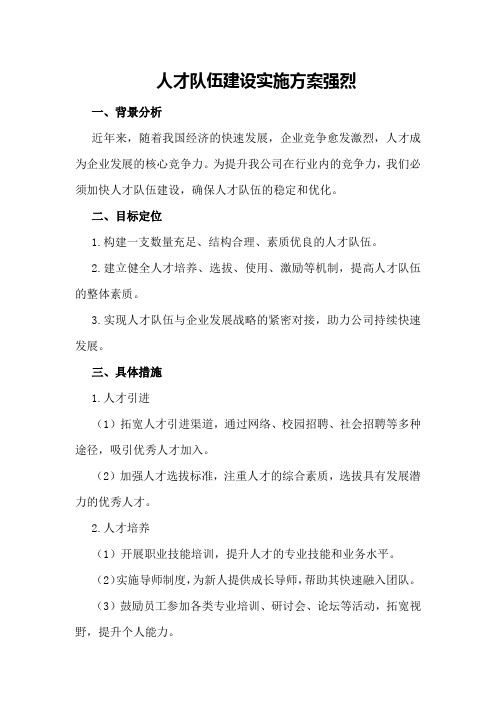 人才队伍建设实施方案强烈

一、背景分析

近年来，随着我国经济的快速发展，企业竞争愈发激烈，人才成为企业发展的核心竞争力。为提升我公司在行业内的竞争力，我们必须加快人才队伍建设，确保人才队伍的稳定和优化。

二、目标定位

1.构建一支数量充足、结构合理、素质优良的人才队伍。

2.建立健全人才培养、选拔、使用、激励等机制，提高人才队伍的整体素质。

3.实现人才队伍与企业发展战略的紧密对接，助力公司持续快速发展。

三、具体措施

1.人才引进

（1）拓宽人才引进渠道，通过网络、校园招聘、社会招聘等多种途径，吸引优秀人才加入。

（2）加强人才选拔标准，注重人才的综合素质，选拔具有发展潜力的优秀人才。

2.人才培养

（1）开展职业技能培训，提升人才的专业技能和业务水平。

（2）实施导师制度，为新人提供成长导师，帮助其快速融入团队。

（3）鼓励员工参加各类专业培训、研讨会、论坛等活动，拓宽视野，提升个人能力。